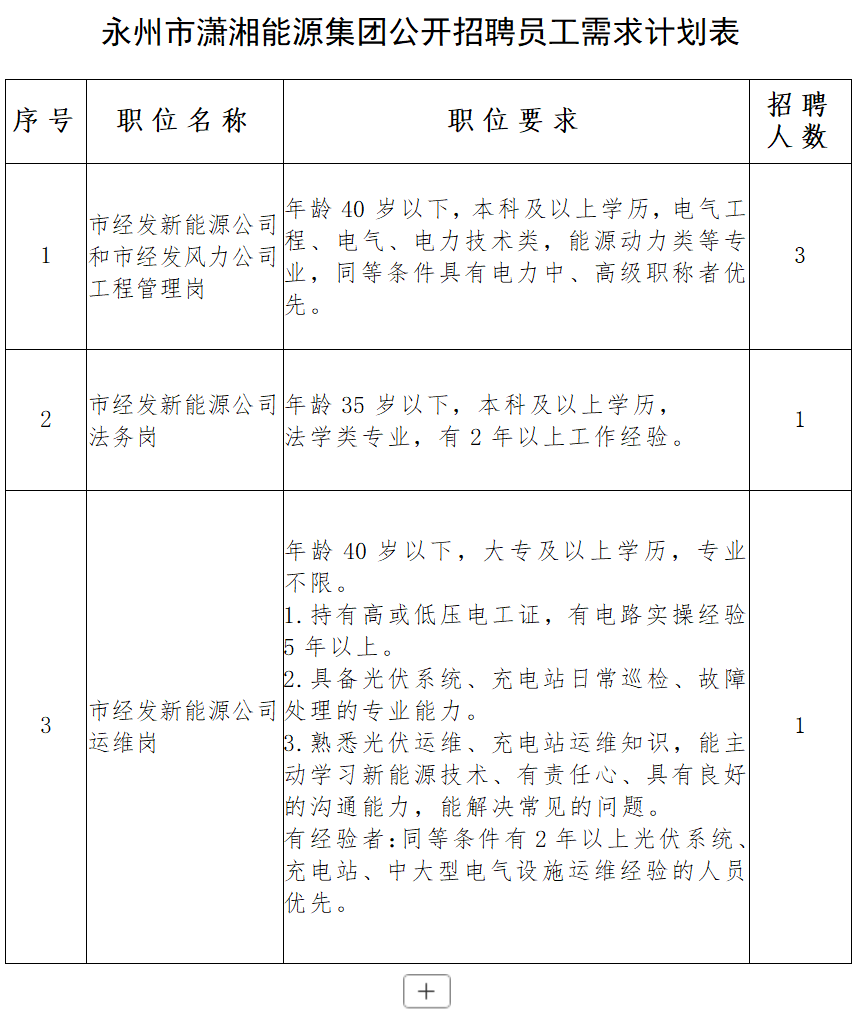 永州市潇湘能源集团公开招聘员工需求计划表

| 序号 | 职位名称 | 职位要求 | 招聘人数 |
|---|---|---|---|
| 1 | 市经发新能源公司和市经发风力公司工程管理岗 | 年龄40岁以下，本科及以上学历，电气工程、电气、电力技术类，能源动力类等专业，同等条件具有电力中、高级职称者优先。 | 3 |
| 2 | 市经发新能源公司法务岗 | 年龄35岁以下，本科及以上学历，法学类专业，有2年以上工作经验。 | 1 |
| 3 | 市经发新能源公司运维岗 | 年龄40岁以下，大专及以上学历，专业不限。 1.持有高或低压电工证，有电路实操经验5年以上。 2.具备光伏系统、充电站日常巡检、故障处理的专业能力。 3.熟悉光伏运维、充电站运维知识，能主动学习新能源技术、有责任心、具有良好的沟通能力，能解决常见的问题。 有经验者：同等条件有2年以上光伏系统、充电站、中大型电气设施运维经验的人员优先。 | 1 |

+